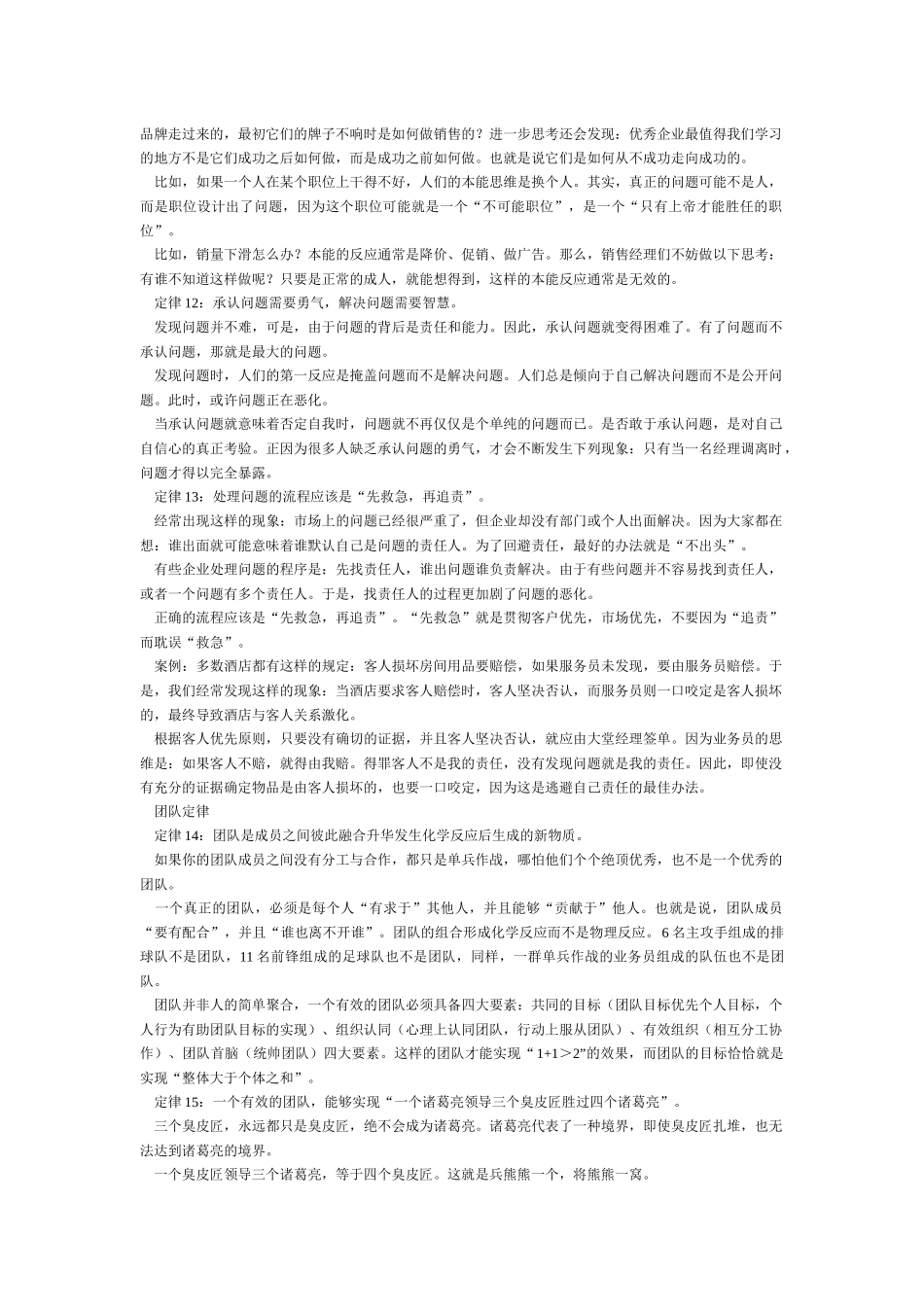 品牌走过来的，最初它们的牌子不响时是如何做销售的？进一步思考还会发现：优秀企业最值得我们学习的地方不是它们成功之后如何做，而是成功之前如何做。也就是说它们是如何从不成功走向成功的。

比如，如果一个人在某个职位上干得不好，人们的本能思维是换个人。其实，真正的问题可能不是人，而是职位设计出了问题，因为这个职位可能就是一个“不可能职位”，是一个“只有上帝才能胜任的职位”。

比如，销量下滑怎么办？本能的反应通常是降价、促销、做广告。那么，销售经理们不妨做以下思考：有谁不知道这样做呢？只要是正常的成人，就能想得到，这样的本能反应通常是无效的。

定律12：承认问题需要勇气，解决问题需要智慧。

发现问题并不难，可是，由于问题的背后是责任和能力。因此，承认问题就变得困难了。有了问题而不承认问题，那就是最大的问题。

发现问题时，人们的第一反应是掩盖问题而不是解决问题。人们总是倾向于自己解决问题而不是公开问题。此时，或许问题正在恶化。

当承认问题就意味着否定自我时，问题就不再仅仅是个单纯的问题而已。是否敢于承认问题，是对自己自信心的真正考验。正因为很多人缺乏承认问题的勇气，才会不断发生下列现象：只有当一名经理调离时，问题才得以完全暴露。

定律13：处理问题的流程应该是“先救急，再追责”。

经常出现这样的现象：市场上的问题已经很严重了，但企业却没有部门或个人出面解决。因为大家都在想：谁出面就可能意味着谁默认自己是问题的责任人。为了回避责任，最好的办法就是“不出头”。

有些企业处理问题的程序是：先找责任人，谁出问题谁负责解决。由于有些问题并不容易找到责任人，或者一个问题有多个责任人。于是，找责任人的过程更加剧了问题的恶化。

正确的流程应该是“先救急，再追责”。“先救急”就是贯彻客户优先，市场优先，不要因为“追责”而耽误“救急”。

案例：多数酒店都有这样的规定：客人损坏房间用品要赔偿，如果服务员未发现，要由服务员赔偿。于是，我们经常发现这样的现象：当酒店要求客人赔偿时，客人坚决否认，而服务员则一口咬定是客人损坏的，最终导致酒店与客人关系激化。

根据客人优先原则，只要没有确切的证据，并且客人坚决否认，就应由大堂经理签单。因为业务员的思维是：如果客人不赔，就得由我赔。得罪客人不是我的责任，没有发现问题就是我的责任。因此，即使没有充分的证据确定物品是由客人损坏的，也要一口咬定，因为这是逃避自己责任的最佳办法。

团队定律

定律14：团队是成员之间彼此融合升华发生化学反应后生成的新物质。

如果你的团队成员之间没有分工与合作，都只是单兵作战，哪怕他们个个绝顶优秀，也不是一个优秀的团队。

一个真正的团队，必须是每个人“有求于”其他人，并且能够“贡献于”他人。也就是说，团队成员“要有配合”，并且“谁也离不开谁”。团队的组合形成化学反应而不是物理反应。6名主攻手组成的排球队不是团队，11名前锋组成的足球队也不是团队，同样，一群单兵作战的业务员组成的队伍也不是团队。

团队并非人的简单聚合，一个有效的团队必须具备四大要素：共同的目标（团队目标优先个人目标，个人行为有助团队目标的实现）、组织认同（心理上认同团队，行动上服从团队）、有效组织（相互分工协作）、团队首脑（统帅团队）四大要素。这样的团队才能实现“1+1＞2”的效果，而团队的目标恰恰就是实现“整体大于个体之和”。

定律15：一个有效的团队，能够实现“一个诸葛亮领导三个臭皮匠胜过四个诸葛亮”。

三个臭皮匠，永远都只是臭皮匠，绝不会成为诸葛亮。诸葛亮代表了一种境界，即使臭皮匠扎堆，也无法达到诸葛亮的境界。

一个臭皮匠领导三个诸葛亮，等于四个臭皮匠。这就是兵熊熊一个，将熊熊一窝。